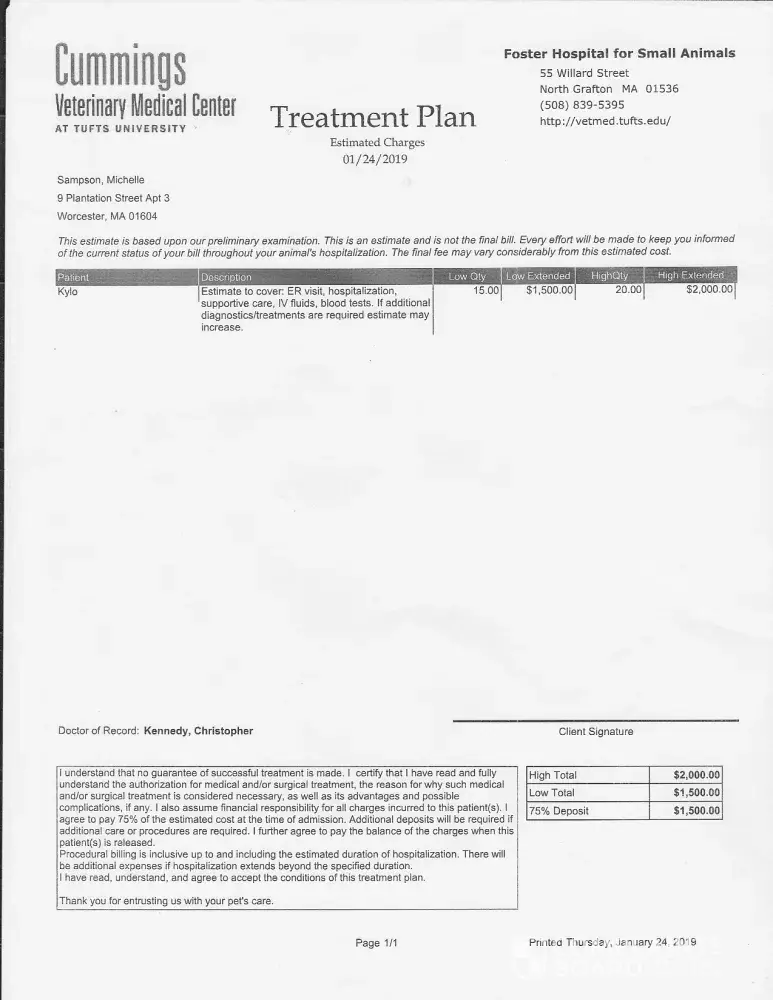 Cummings
Veterinary Medical Center
AT TUFTS UNIVERSITY

Treatment Plan
Estimated Charges
01/24/2019

Foster Hospital for Small Animals
55 Willard Street
North Grafton MA 01536
(508) 839-5395
http://vetmed.tufts.edu/

Sampson, Michelle
9 Plantation Street Apt 3
Worcester, MA 01604

This estimate is based upon our preliminary examination. This is an estimate and is not the final bill. Every effort will be made to keep you informed of the current status of your bill throughout your animal's hospitalization. The final fee may vary considerably from this estimated cost.

| Patient | Description | Low Qty | Low Extended | HighQty | High Extended |
|---|---|---|---|---|---|
| Kylo | Estimate to cover: ER visit, hospitalization, supportive care, IV fluids, blood tests. If additional diagnostics/treatments are required estimate may increase. | 15.00 | $1,500.00 | 20.00 | $2,000.00 |

Doctor of Record: Kennedy, Christopher

Client Signature

I understand that no guarantee of successful treatment is made. I certify that I have read and fully understand the authorization for medical and/or surgical treatment, the reason for why such medical and/or surgical treatment is considered necessary, as well as its advantages and possible complications, if any. I also assume financial responsibility for all charges incurred to this patient(s). I agree to pay 75% of the estimated cost at the time of admission. Additional deposits will be required if additional care or procedures are required. I further agree to pay the balance of the charges when this patient(s) is released.
Procedural billing is inclusive up to and including the estimated duration of hospitalization. There will be additional expenses if hospitalization extends beyond the specified duration.
I have read, understand, and agree to accept the conditions of this treatment plan.

Thank you for entrusting us with your pet's care.

| High Total | $2,000.00 |
|---|---|
| Low Total | $1,500.00 |
| 75% Deposit | $1,500.00 |

Page 1/1

Printed Thursday, January 24, 2019